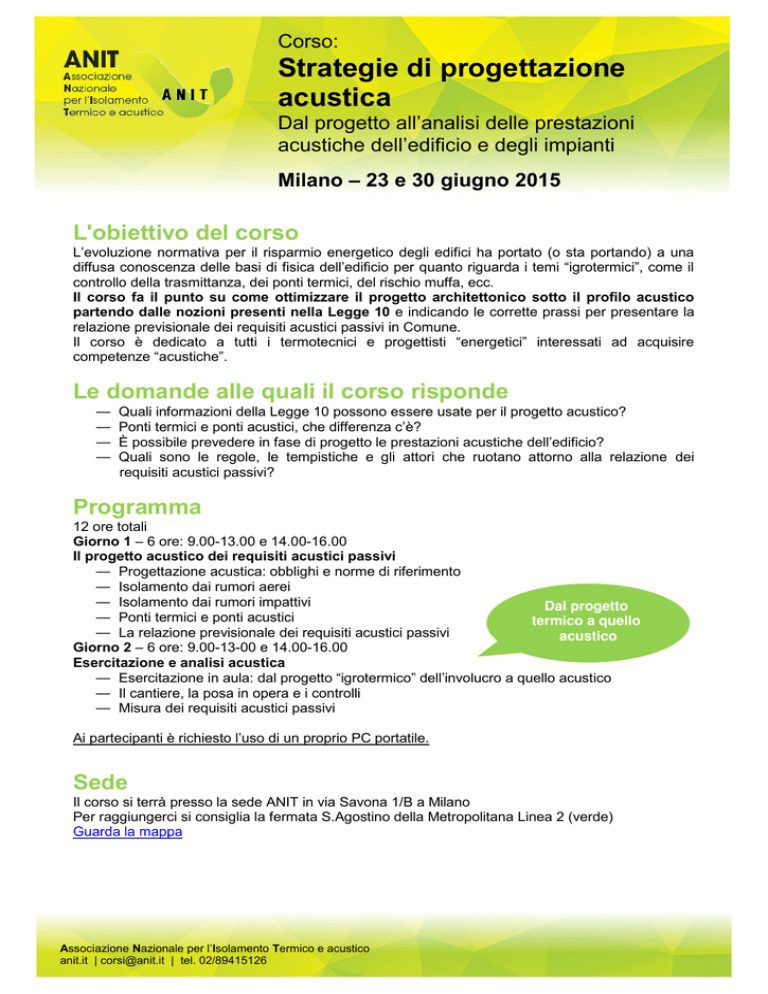 ANIT
Associazione Nazionale per l'Isolamento Termico e acustico

ANIT

Corso:

Strategie di progettazione acustica

Dal progetto all'analisi delle prestazioni acustiche dell'edificio e degli impianti

Milano – 23 e 30 giugno 2015

L'obiettivo del corso

L'evoluzione normativa per il risparmio energetico degli edifici ha portato (o sta portando) a una diffusa conoscenza delle basi di fisica dell'edificio per quanto riguarda i temi "igrotermici", come il controllo della trasmittanza, dei ponti termici, del rischio muffa, ecc.
Il corso fa il punto su come ottimizzare il progetto architettonico sotto il profilo acustico partendo dalle nozioni presenti nella Legge 10 e indicando le corrette prassi per presentare la relazione previsionale dei requisiti acustici passivi in Comune.
Il corso è dedicato a tutti i termotecnici e progettisti "energetici" interessati ad acquisire competenze "acustiche".

Le domande alle quali il corso risponde

— Quali informazioni della Legge 10 possono essere usate per il progetto acustico?
— Ponti termici e ponti acustici, che differenza c'è?
— È possibile prevedere in fase di progetto le prestazioni acustiche dell'edificio?
— Quali sono le regole, le tempistiche e gli attori che ruotano attorno alla relazione dei requisiti acustici passivi?

Programma

12 ore totali
Giorno 1 – 6 ore: 9.00-13.00 e 14.00-16.00
Il progetto acustico dei requisiti acustici passivi
— Progettazione acustica: obblighi e norme di riferimento
— Isolamento dai rumori aerei
— Isolamento dai rumori impattivi
— Ponti termici e ponti acustici
— La relazione previsionale dei requisiti acustici passivi
Giorno 2 – 6 ore: 9.00-13-00 e 14.00-16.00
Esercitazione e analisi acustica
— Esercitazione in aula: dal progetto "igrotermico" dell'involucro a quello acustico
— Il cantiere, la posa in opera e i controlli
— Misura dei requisiti acustici passivi

Dal progetto termico a quello acustico

Ai partecipanti è richiesto l'uso di un proprio PC portatile.

Sede

Il corso si terrà presso la sede ANIT in via Savona 1/B a Milano
Per raggiungerci si consiglia la fermata S.Agostino della Metropolitana Linea 2 (verde)
Guarda la mappa

Associazione Nazionale per l'Isolamento Termico e acustico
anit.it | corsi@anit.it | tel. 02/89415126